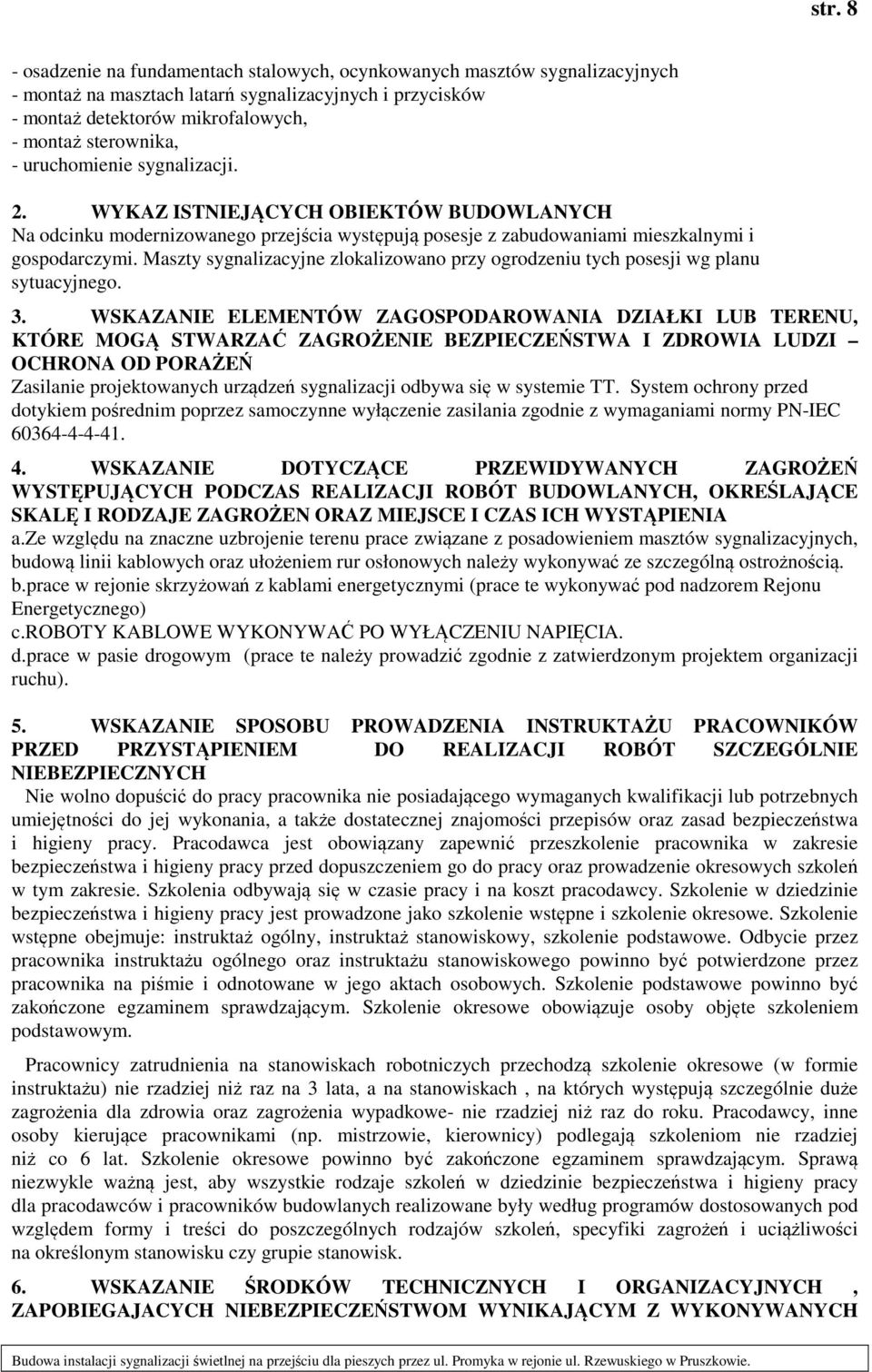 str. 8

- osadzenie na fundamentach stalowych, ocynkowanych masztów sygnalizacyjnych
- montaż na masztach latarń sygnalizacyjnych i przycisków
- montaż detektorów mikrofalowych,
- montaż sterownika,
- uruchomienie sygnalizacji.

2. WYKAZ ISTNIEJĄCYCH OBIEKTÓW BUDOWLANYCH
Na odcinku modernizowanego przejścia występują posesje z zabudowaniami mieszkalnymi i gospodarczymi. Maszty sygnalizacyjne zlokalizowano przy ogrodzeniu tych posesji wg planu sytuacyjnego.

3. WSKAZANIE ELEMENTÓW ZAGOSPODAROWANIA DZIAŁKI LUB TERENU, KTÓRE MOGĄ STWARZAĆ ZAGROŻENIE BEZPIECZEŃSTWA I ZDROWIA LUDZI – OCHRONA OD PORAŻEŃ
Zasilanie projektowanych urządzeń sygnalizacji odbywa się w systemie TT. System ochrony przed dotykiem pośrednim poprzez samoczynne wyłączenie zasilania zgodnie z wymaganiami normy PN-IEC 60364-4-4-41.

4. WSKAZANIE DOTYCZĄCE PRZEWIDYWANYCH ZAGROŻEŃ WYSTĘPUJĄCYCH PODCZAS REALIZACJI ROBÓT BUDOWLANYCH, OKREŚLAJĄCE SKALĘ I RODZAJE ZAGROŻEN ORAZ MIEJSCE I CZAS ICH WYSTĄPIENIA
a.ze względu na znaczne uzbrojenie terenu prace związane z posadowieniem masztów sygnalizacyjnych, budową linii kablowych oraz ułożeniem rur osłonowych należy wykonywać ze szczególną ostrożnością.
b.prace w rejonie skrzyżowań z kablami energetycznymi (prace te wykonywać pod nadzorem Rejonu Energetycznego)
c.ROBOTY KABLOWE WYKONYWAĆ PO WYŁĄCZENIU NAPIĘCIA.
d.prace w pasie drogowym (prace te należy prowadzić zgodnie z zatwierdzonym projektem organizacji ruchu).

5. WSKAZANIE SPOSOBU PROWADZENIA INSTRUKTAŻU PRACOWNIKÓW PRZED PRZYSTĄPIENIEM DO REALIZACJI ROBÓT SZCZEGÓLNIE NIEBEZPIECZNYCH
Nie wolno dopuścić do pracy pracownika nie posiadającego wymaganych kwalifikacji lub potrzebnych umiejętności do jej wykonania, a także dostatecznej znajomości przepisów oraz zasad bezpieczeństwa i higieny pracy. Pracodawca jest obowiązany zapewnić przeszkolenie pracownika w zakresie bezpieczeństwa i higieny pracy przed dopuszczeniem go do pracy oraz prowadzenie okresowych szkoleń w tym zakresie. Szkolenia odbywają się w czasie pracy i na koszt pracodawcy. Szkolenie w dziedzinie bezpieczeństwa i higieny pracy jest prowadzone jako szkolenie wstępne i szkolenie okresowe. Szkolenie wstępne obejmuje: instruktaż ogólny, instruktaż stanowiskowy, szkolenie podstawowe. Odbycie przez pracownika instruktażu ogólnego oraz instruktażu stanowiskowego powinno być potwierdzone przez pracownika na piśmie i odnotowane w jego aktach osobowych. Szkolenie podstawowe powinno być zakończone egzaminem sprawdzającym. Szkolenie okresowe obowiązuje osoby objęte szkoleniem podstawowym.

Pracownicy zatrudnienia na stanowiskach robotniczych przechodzą szkolenie okresowe (w formie instruktażu) nie rzadziej niż raz na 3 lata, a na stanowiskach , na których występują szczególnie duże zagrożenia dla zdrowia oraz zagrożenia wypadkowe- nie rzadziej niż raz do roku. Pracodawcy, inne osoby kierujące pracownikami (np. mistrzowie, kierownicy) podlegają szkoleniom nie rzadziej niż co 6 lat. Szkolenie okresowe powinno być zakończone egzaminem sprawdzającym. Sprawą niezwykle ważną jest, aby wszystkie rodzaje szkoleń w dziedzinie bezpieczeństwa i higieny pracy dla pracodawców i pracowników budowlanych realizowane były według programów dostosowanych pod względem formy i treści do poszczególnych rodzajów szkoleń, specyfiki zagrożeń i uciążliwości na określonym stanowisku czy grupie stanowisk.

6. WSKAZANIE ŚRODKÓW TECHNICZNYCH I ORGANIZACYJNYCH , ZAPOBIEGAJACYCH NIEBEZPIECZEŃSTWOM WYNIKAJĄCYM Z WYKONYWANYCH

Budowa instalacji sygnalizacji świetlnej na przejściu dla pieszych przez ul. Promyka w rejonie ul. Rzewuskiego w Pruszkowie.